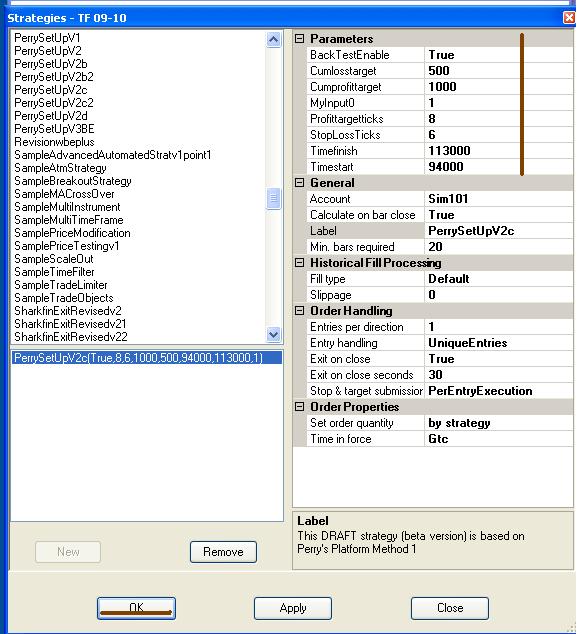 Strategies - TF 09-10

PerrySetUpV1
PerrySetUpV2
PerrySetUpV2b
PerrySetUpV2b2
PerrySetUpV2c
PerrySetUpV2c2
PerrySetUpV2d
PerrySetUpV3BE
Revisionwbeplus
SampleAdvancedAutomatedStratv1point1
SampleAtmStrategy
SampleBreakoutStrategy
SampleMACrossOver
SampleMultiInstrument
SampleMultiTimeFrame
SamplePriceModification
SamplePriceTestingv1
SampleScaleOut
SampleTimeFilter
SampleTradeLimiter
SampleTradeObjects
SharkfinExitRevisedv2
SharkfinExitRevisedv21
SharkfinExitRevisedv22

PerrySetUpV2c(True,8,6,1000,500,94000,113000,1)

New
Remove

| Parameters | |
|---|---|
| BackTestEnable | True |
| Cumlosstarget | 500 |
| Cumprofittarget | 1000 |
| MyInput0 | 1 |
| Profittargetticks | 8 |
| StopLossTicks | 6 |
| Timefinish | 113000 |
| Timestart | 94000 |
| General | |
| Account | Sim101 |
| Calculate on bar close | True |
| Label | PerrySetUpV2c |
| Min. bars required | 20 |
| Historical Fill Processing | |
| Fill type | Default |
| Slippage | 0 |
| Order Handling | |
| Entries per direction | 1 |
| Entry handling | UniqueEntries |
| Exit on close | True |
| Exit on close seconds | 30 |
| Stop & target submissior | PerEntryExecution |
| Order Properties | |
| Set order quantity | by strategy |
| Time in force | Gtc |

Label
This DRAFT strategy (beta version) is based on Perry's Platform Method 1

OK
Apply
Close